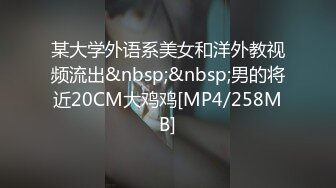 某大学外语系美女和洋外教视频流出&nbsp;&nbsp;男的将近20CM大鸡鸡[MP4/258MB]